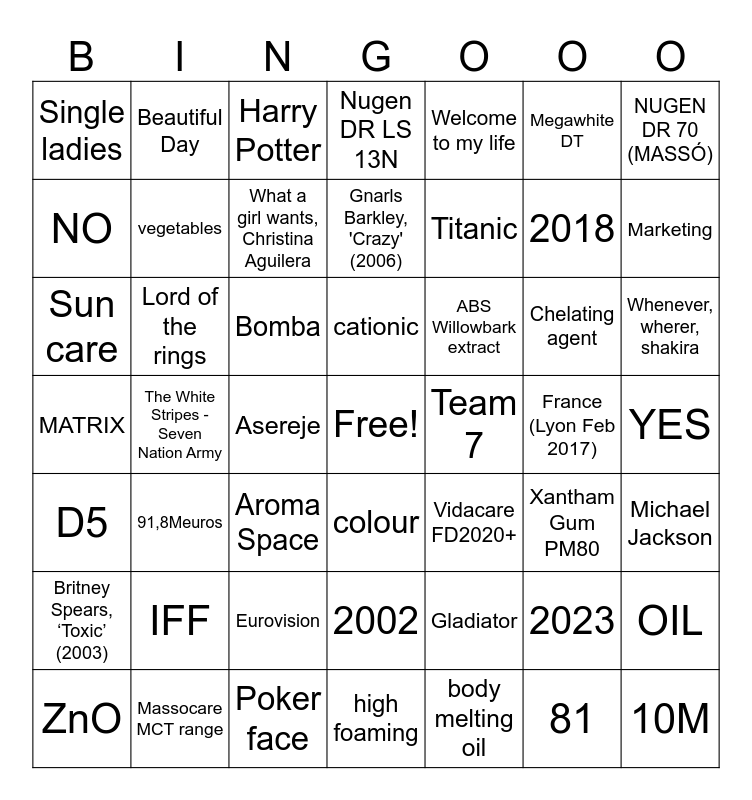 | B | I | N | G | O | O | O |
|---|---|---|---|---|---|---|
| Single ladies | Beautiful Day | Harry Potter | Nugen DR LS 13N | Welcome to my life | Megawhite DT | NUGEN DR 70 (MASSÓ) |
| NO | vegetables | What a girl wants, Christina Aguilera | Gnarls Barkley, 'Crazy' (2006) | Titanic | 2018 | Marketing |
| Sun care | Lord of the rings | Bomba | cationic | ABS Willowbark extract | Chelating agent | Whenever, wherer, shakira |
| MATRIX | The White Stripes - Seven Nation Army | Asereje | Free! | Team 7 | France (Lyon Feb 2017) | YES |
| D5 | 91,8Meuros | Aroma Space | colour | Vidacare FD2020+ | Xantham Gum PM80 | Michael Jackson |
| Britney Spears, ‘Toxic’ (2003) | IFF | Eurovision | 2002 | Gladiator | 2023 | OIL |
| ZnO | Massocare MCT range | Poker face | high foaming | body melting oil | 81 | 10M |